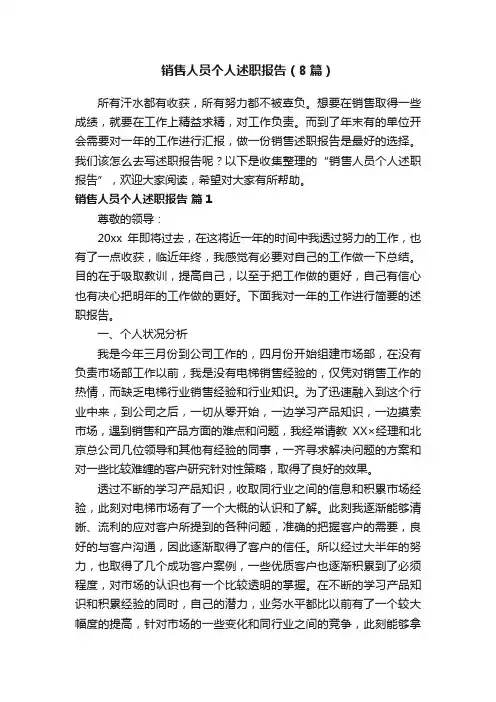 销售人员个人述职报告（8篇）

所有汗水都有收获，所有努力都不被辜负。想要在销售取得一些成绩，就要在工作上精益求精，对工作负责。而到了年末有的单位开会需要对一年的工作进行汇报，做一份销售述职报告是最好的选择。我们该怎么去写述职报告呢？以下是收集整理的“销售人员个人述职报告”，欢迎大家阅读，希望对大家有所帮助。

销售人员个人述职报告 篇1

尊敬的领导：

20xx 年即将过去，在这将近一年的时间中我透过努力的工作，也有了一点收获，临近年终，我感觉有必要对自己的工作做一下总结。目的在于吸取教训，提高自己，以至于把工作做的更好，自己有信心也有决心把明年的工作做的更好。下面我对一年的工作进行简要的述职报告。

一、个人状况分析

我是今年三月份到公司工作的，四月份开始组建市场部，在没有负责市场部工作以前，我是没有电梯销售经验的，仅凭对销售工作的热情，而缺乏电梯行业销售经验和行业知识。为了迅速融入到这个行业中来，到公司之后，一切从零开始，一边学习产品知识，一边摸索市场，遇到销售和产品方面的难点和问题，我经常请教 XX×经理和北京总公司几位领导和其他有经验的同事，一齐寻求解决问题的方案和对一些比较难缠的客户研究针对性策略，取得了良好的效果。

透过不断的学习产品知识，收取同行业之间的信息和积累市场经验，此刻对电梯市场有了一个大概的认识和了解。此刻我逐渐能够清晰、流利的应对客户所提到的各种问题，准确的把握客户的需要，良好的与客户沟通，因此逐渐取得了客户的信任。所以经过大半年的努力，也取得了几个成功客户案例，一些优质客户也逐渐积累到了必须程度，对市场的认识也有一个比较透明的掌握。在不断的学习产品知识和积累经验的同时，自己的潜力，业务水平都比以前有了一个较大幅度的提高，针对市场的一些变化和同行业之间的竞争，此刻能够拿